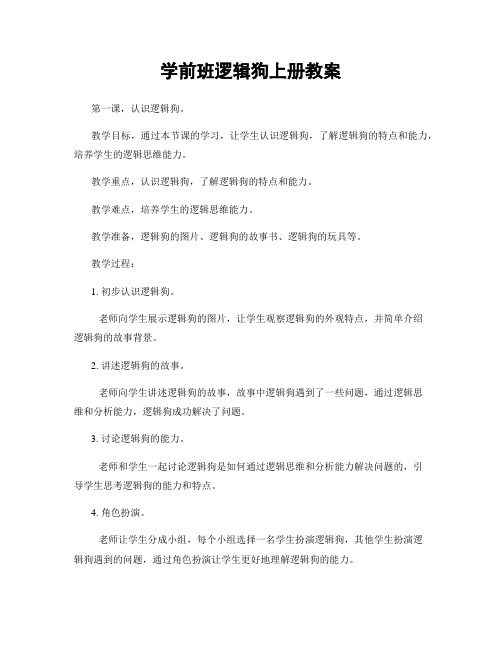 学前班逻辑狗上册教案

第一课，认识逻辑狗。

教学目标，通过本节课的学习，让学生认识逻辑狗，了解逻辑狗的特点和能力，培养学生的逻辑思维能力。

教学重点，认识逻辑狗，了解逻辑狗的特点和能力。

教学难点，培养学生的逻辑思维能力。

教学准备，逻辑狗的图片、逻辑狗的故事书、逻辑狗的玩具等。

教学过程：

1. 初步认识逻辑狗。

老师向学生展示逻辑狗的图片，让学生观察逻辑狗的外观特点，并简单介绍逻辑狗的故事背景。

2. 讲述逻辑狗的故事。

老师向学生讲述逻辑狗的故事，故事中逻辑狗遇到了一些问题，通过逻辑思维和分析能力，逻辑狗成功解决了问题。

3. 讨论逻辑狗的能力。

老师和学生一起讨论逻辑狗是如何通过逻辑思维和分析能力解决问题的，引导学生思考逻辑狗的能力和特点。

4. 角色扮演。

老师让学生分成小组，每个小组选择一名学生扮演逻辑狗，其他学生扮演逻辑狗遇到的问题，通过角色扮演让学生更好地理解逻辑狗的能力。